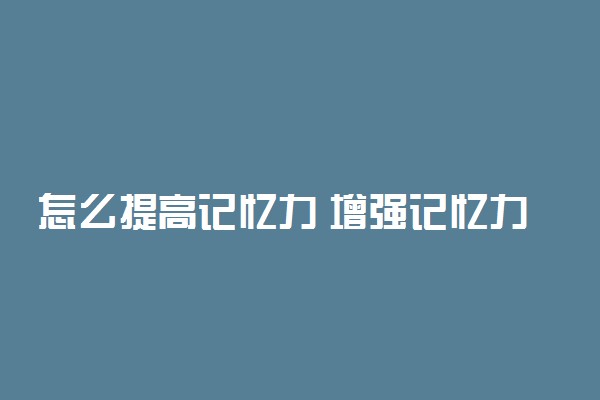 怎么提高记忆力 增强记忆力